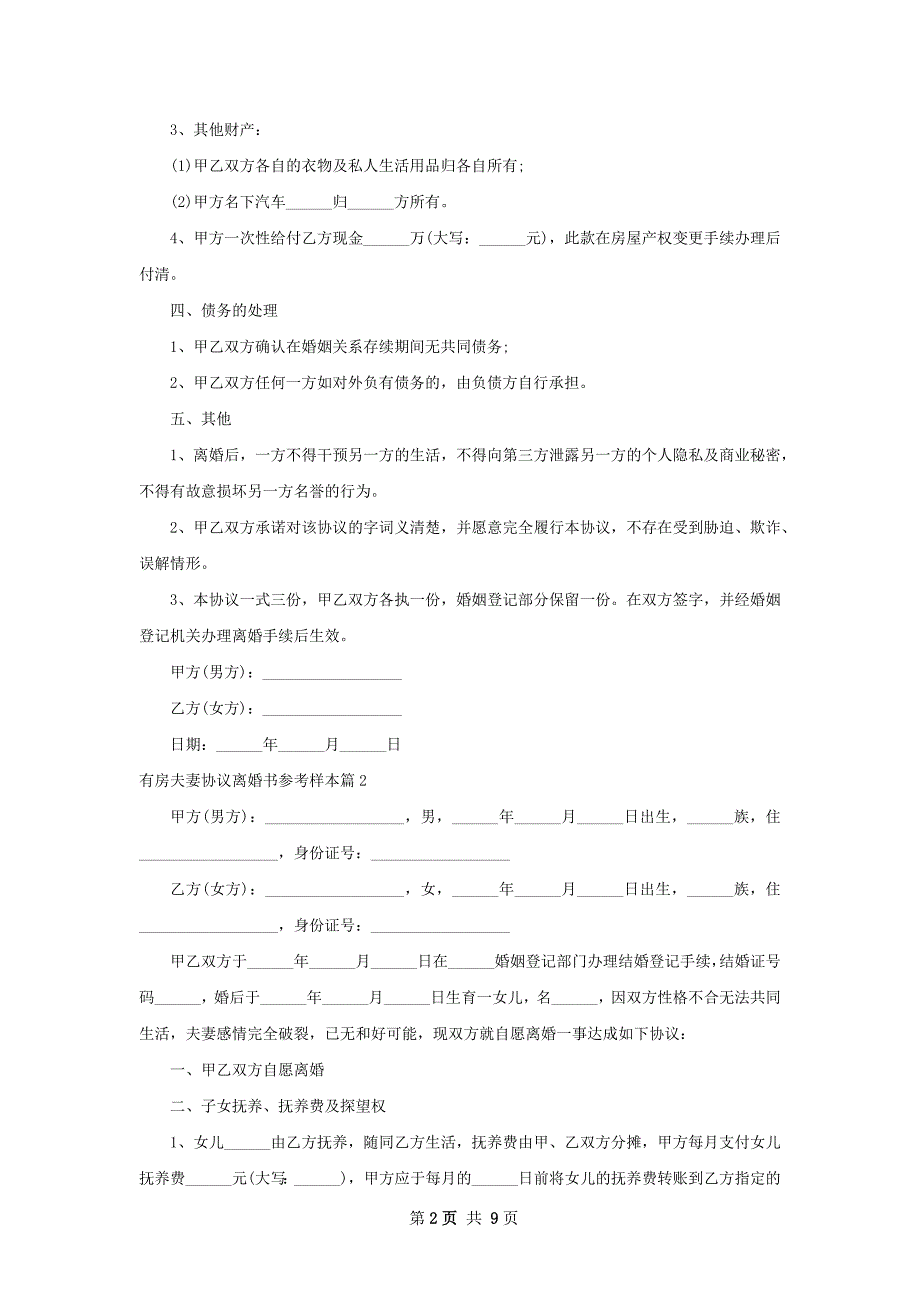 3、其他财产：

(1)甲乙双方各自的衣物及私人生活用品归各自所有；

(2)甲方名下汽车______归______方所有。

4、甲方一次性给付乙方现金______万(大写：______元)，此款在房屋产权变更手续办理后付清。

四、债务的处理

1、甲乙双方确认在婚姻关系存续期间无共同债务；

2、甲乙双方任何一方如对外负有债务的，由负债方自行承担。

五、其他

1、离婚后，一方不得干预另一方的生活，不得向第三方泄露另一方的个人隐私及商业秘密，不得有故意损坏另一方名誉的行为。

2、甲乙双方承诺对该协议的字词义清楚，并愿意完全履行本协议，不存在受到胁迫、欺诈、误解情形。

3、本协议一式三份，甲乙双方各执一份，婚姻登记部分保留一份。在双方签字，并经婚姻登记机关办理离婚手续后生效。

甲方(男方)：__________________

乙方(女方)：__________________

日期：______年______月______日

有房夫妻协议离婚书参考样本篇2

甲方(男方)：__________________，男，______年______月______日出生，______族，住__________________，身份证号：__________________

乙方(女方)：__________________，女，______年______月______日出生，______族，住__________________，身份证号：__________________

甲乙双方于______年______月______日在______婚姻登记部门办理结婚登记手续，结婚证号码______，婚后于______年______月______日生育一女儿，名______，因双方性格不合无法共同生活，夫妻感情完全破裂，已无和好可能，现双方就自愿离婚一事达成如下协议：

一、甲乙双方自愿离婚

二、子女抚养、抚养费及探望权

1、女儿______由乙方抚养，随同乙方生活，抚养费由甲、乙双方分摊，甲方每月支付女儿抚养费______元(大写：______)，甲方应于每月的______日前将女儿的抚养费转账到乙方指定的

第2页 共9页